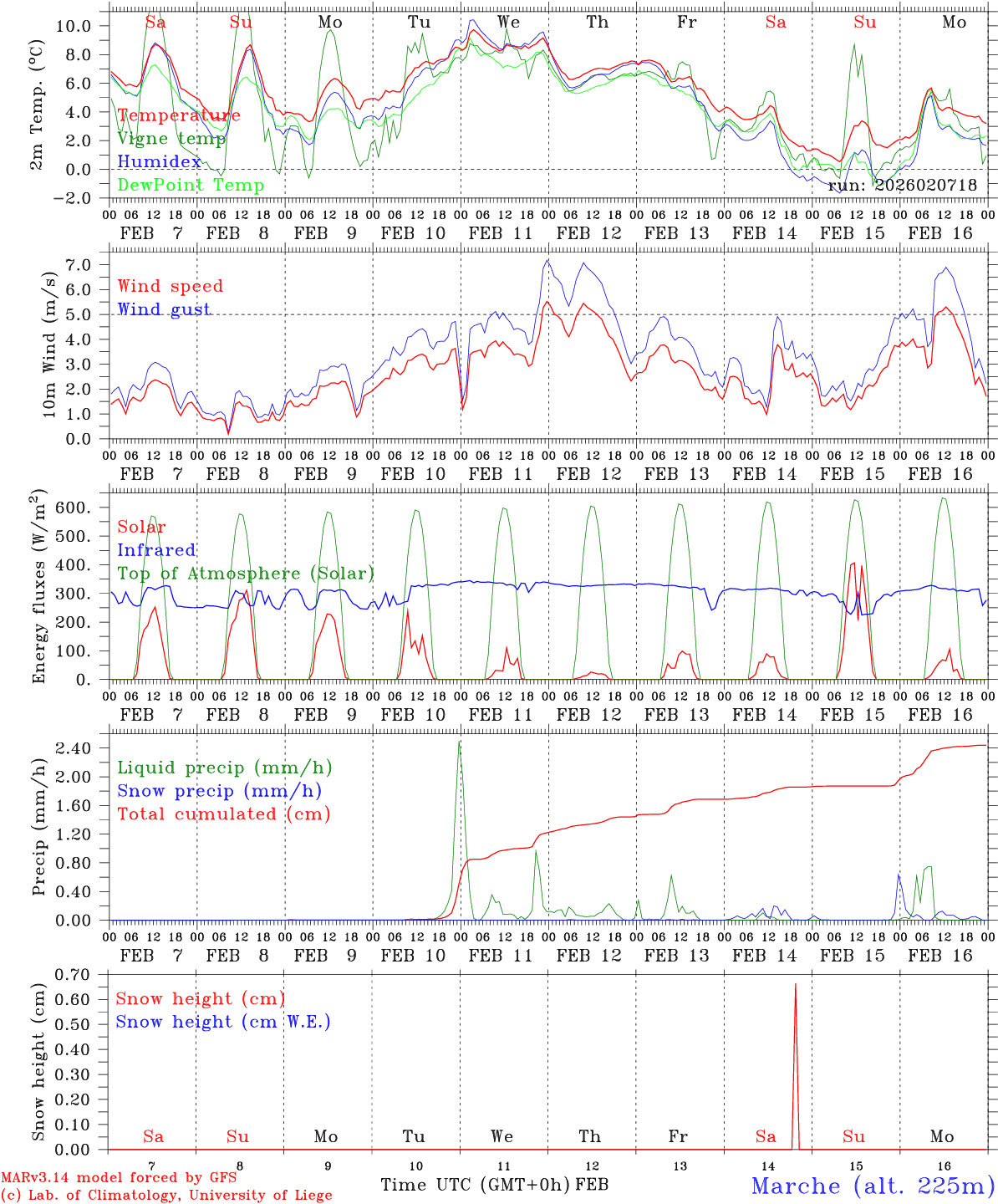 Sa Su Mo Tu We Th Fr Sa Su Mo

2m Temp. (°C)

10.0
8.0
6.0
4.0
2.0
0.0
−2.0

Temperature
Vigne temp
Humidex
DewPoint Temp

run: 2026020718

00 06 12 18 00 06 12 18 00 06 12 18 00 06 12 18 00 06 12 18 00 06 12 18 00 06 12 18 00 06 12 18 00 06 12 18 00 06 12 18 00
FEB 7 FEB 8 FEB 9 FEB 10 FEB 11 FEB 12 FEB 13 FEB 14 FEB 15 FEB 16

10m Wind (m/s)

7.0
6.0
5.0
4.0
3.0
2.0
1.0
0.0

Wind speed
Wind gust

00 06 12 18 00 06 12 18 00 06 12 18 00 06 12 18 00 06 12 18 00 06 12 18 00 06 12 18 00 06 12 18 00 06 12 18 00 06 12 18 00
FEB 7 FEB 8 FEB 9 FEB 10 FEB 11 FEB 12 FEB 13 FEB 14 FEB 15 FEB 16

Energy fluxes (W/m$^2$)

600.
500.
400.
300.
200.
100.
0.

Solar
Infrared
Top of Atmosphere (Solar)

00 06 12 18 00 06 12 18 00 06 12 18 00 06 12 18 00 06 12 18 00 06 12 18 00 06 12 18 00 06 12 18 00 06 12 18 00 06 12 18 00
FEB 7 FEB 8 FEB 9 FEB 10 FEB 11 FEB 12 FEB 13 FEB 14 FEB 15 FEB 16

Precip (mm/h)

2.40
2.00
1.60
1.20
0.80
0.40
0.00

Liquid precip (mm/h)
Snow precip (mm/h)
Total cumulated (cm)

00 06 12 18 00 06 12 18 00 06 12 18 00 06 12 18 00 06 12 18 00 06 12 18 00 06 12 18 00 06 12 18 00 06 12 18 00 06 12 18 00
FEB 7 FEB 8 FEB 9 FEB 10 FEB 11 FEB 12 FEB 13 FEB 14 FEB 15 FEB 16

Snow height (cm)

0.70
0.60
0.50
0.40
0.30
0.20
0.10
0.00

Snow height (cm)
Snow height (cm W.E.)

Sa Su Mo Tu We Th Fr Sa Su Mo

7 8 9 10 11 12 13 14 15 16

MARv3.14 model forced by GFS
(c) Lab. of Climatology, University of Liege

Time UTC (GMT+0h) FEB

Marche (alt. 225m)